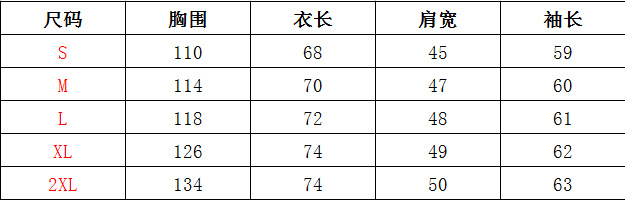 | 尺码 | 胸围 | 衣长 | 肩宽 | 袖长 |
|---|---|---|---|---|
| S | 110 | 68 | 45 | 59 |
| M | 114 | 70 | 47 | 60 |
| L | 118 | 72 | 48 | 61 |
| XL | 126 | 74 | 49 | 62 |
| 2XL | 134 | 74 | 50 | 63 |